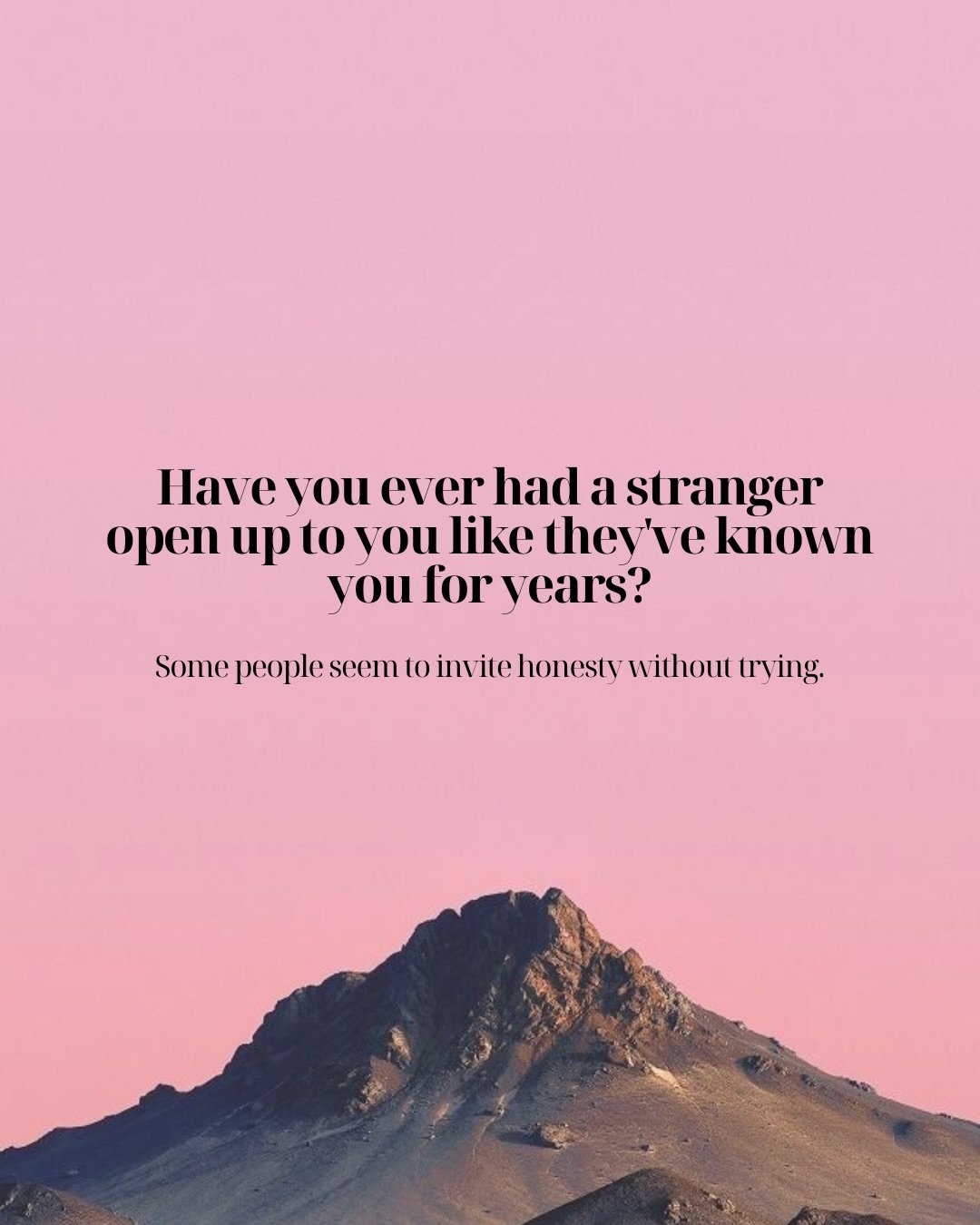 Have you ever had a stranger open up to you like they've known you for years?

Some people seem to invite honesty without trying.